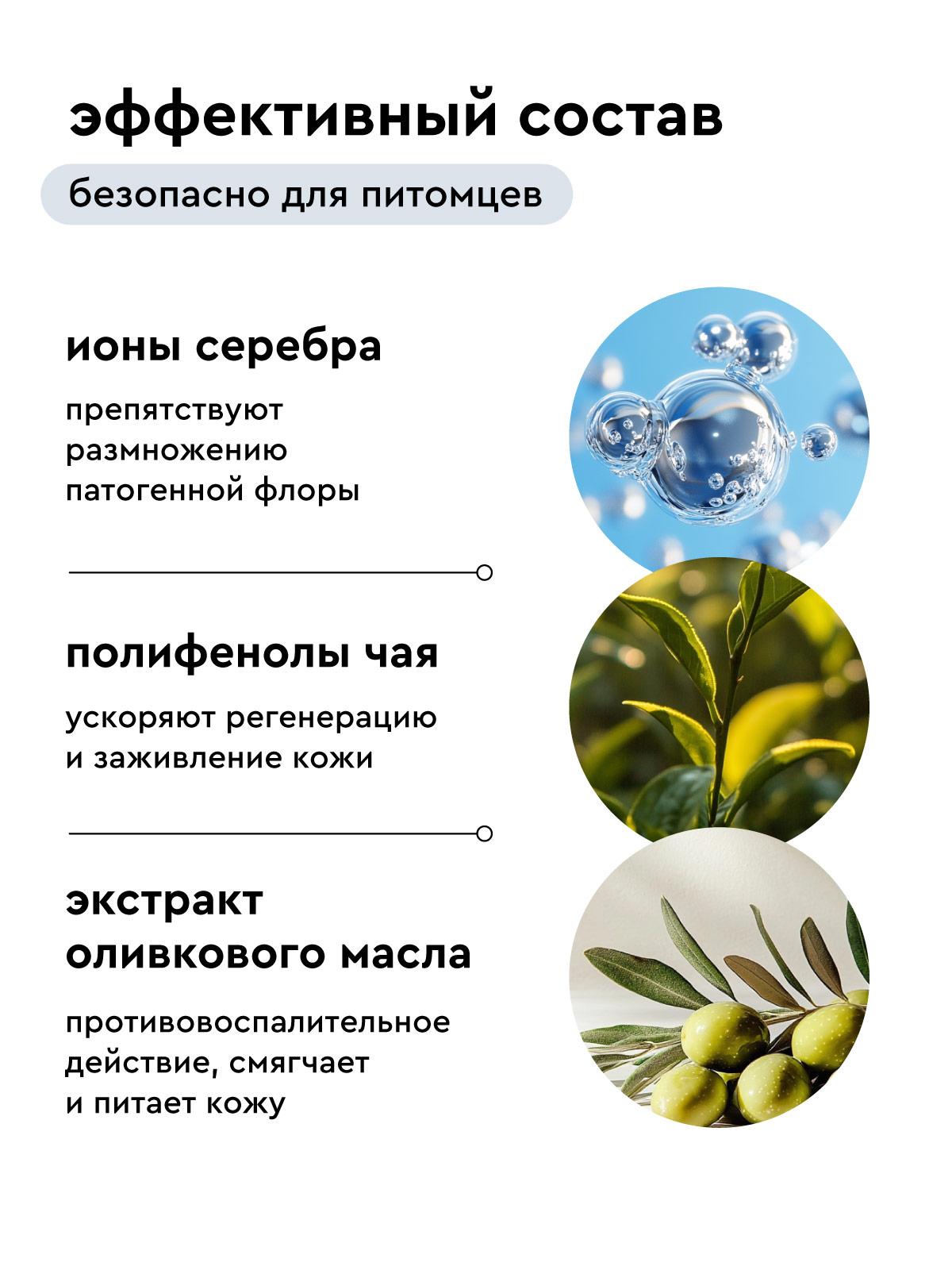 эффективный состав

безопасно для питомцев

ионы серебра

препятствуют размножению патогенной флоры

полифенолы чая

ускоряют регенерацию и заживление кожи

экстракт оливкового масла

противовоспалительное действие, смягчает и питает кожу